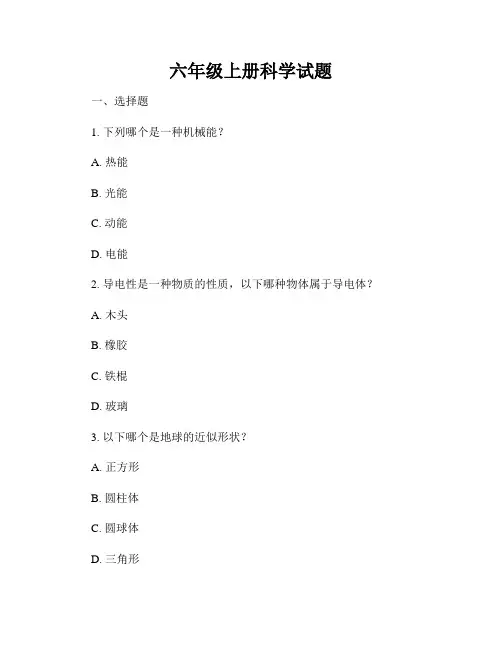 六年级上册科学试题

一、选择题

1. 下列哪个是一种机械能？

A. 热能

B. 光能

C. 动能

D. 电能

2. 导电性是一种物质的性质，以下哪种物体属于导电体？

A. 木头

B. 橡胶

C. 铁棍

D. 玻璃

3. 以下哪个是地球的近似形状？

A. 正方形

B. 圆柱体

C. 圆球体

D. 三角形